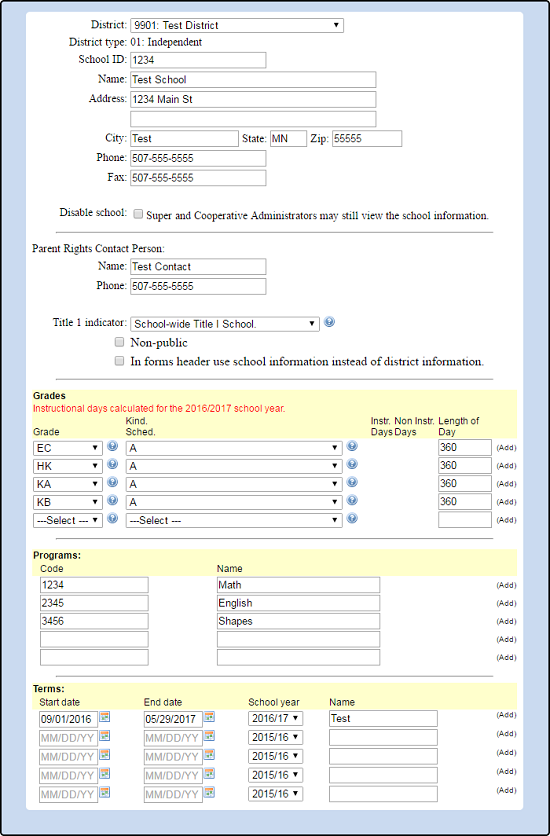 District: 9901: Test District
District type: 01: Independent
School ID: 1234
Name: Test School
Address: 1234 Main St

City: Test State: MN Zip: 55555
Phone: 507-555-5555
Fax: 507-555-5555

Disable school: Super and Cooperative Administrators may still view the school information.

Parent Rights Contact Person:
Name: Test Contact
Phone: 507-555-5555

Title 1 indicator: School-wide Title I School.
Non-public
In forms header use school information instead of district information.

Grades
Instructional days calculated for the 2016/2017 school year.

| Grade | Kind. Sched. | Instr. Days | Non Instr. Days | Length of Day | |
|---|---|---|---|---|---|
| EC | A | | | 360 | (Add) |
| HK | A | | | 360 | (Add) |
| KA | A | | | 360 | (Add) |
| KB | A | | | 360 | (Add) |
| ---Select --- | ---Select --- | | | | (Add) |

Programs:

| Code | Name | |
|---|---|---|
| 1234 | Math | (Add) |
| 2345 | English | (Add) |
| 3456 | Shapes | (Add) |
| | | (Add) |
| | | (Add) |

Terms:

| Start date | End date | School year | Name | |
|---|---|---|---|---|
| 09/01/2016 | 05/29/2017 | 2016/17 | Test | (Add) |
| MM/DD/YY | MM/DD/YY | 2015/16 | | (Add) |
| MM/DD/YY | MM/DD/YY | 2015/16 | | (Add) |
| MM/DD/YY | MM/DD/YY | 2015/16 | | (Add) |
| MM/DD/YY | MM/DD/YY | 2015/16 | | (Add) |